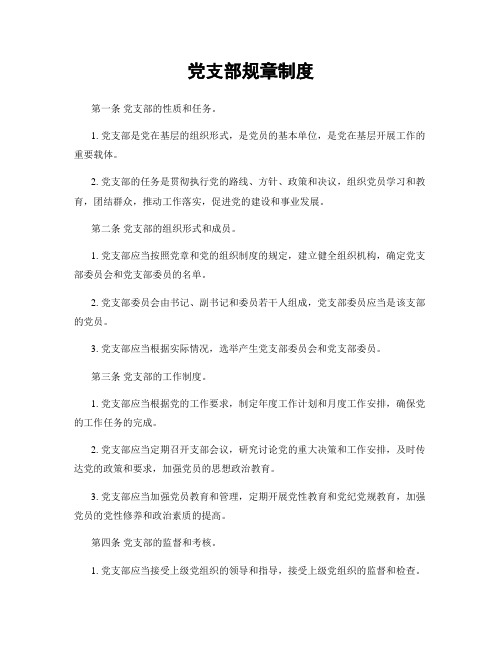 党支部规章制度

第一条 党支部的性质和任务。

1. 党支部是党在基层的组织形式，是党员的基本单位，是党在基层开展工作的重要载体。

2. 党支部的任务是贯彻执行党的路线、方针、政策和决议，组织党员学习和教育，团结群众，推动工作落实，促进党的建设和事业发展。

第二条 党支部的组织形式和成员。

1. 党支部应当按照党章和党的组织制度的规定，建立健全组织机构，确定党支部委员会和党支部委员的名单。

2. 党支部委员会由书记、副书记和委员若干人组成，党支部委员应当是该支部的党员。

3. 党支部应当根据实际情况，选举产生党支部委员会和党支部委员。

第三条 党支部的工作制度。

1. 党支部应当根据党的工作要求，制定年度工作计划和月度工作安排，确保党的工作任务的完成。

2. 党支部应当定期召开支部会议，研究讨论党的重大决策和工作安排，及时传达党的政策和要求，加强党员的思想政治教育。

3. 党支部应当加强党员教育和管理，定期开展党性教育和党纪党规教育，加强党员的党性修养和政治素质的提高。

第四条 党支部的监督和考核。

1. 党支部应当接受上级党组织的领导和指导，接受上级党组织的监督和检查。